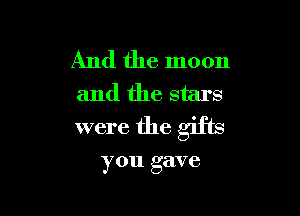 And the moon
and the stars
were the gifts
you gave